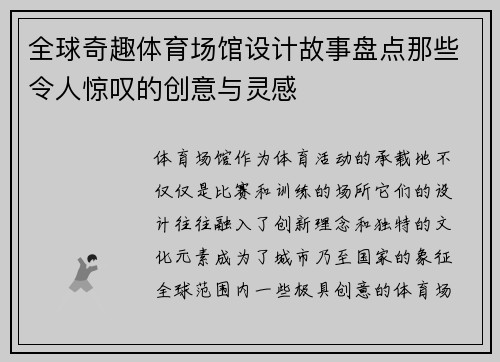 全球奇趣体育场馆设计故事盘点那些令人惊叹的创意与灵感

体育场馆作为体育活动的承载地不仅仅是比赛和训练的场所它们的设计往往融入了创新理念和独特的文化元素成为了城市乃至国家的象征全球范围内一些极具创意的体育场